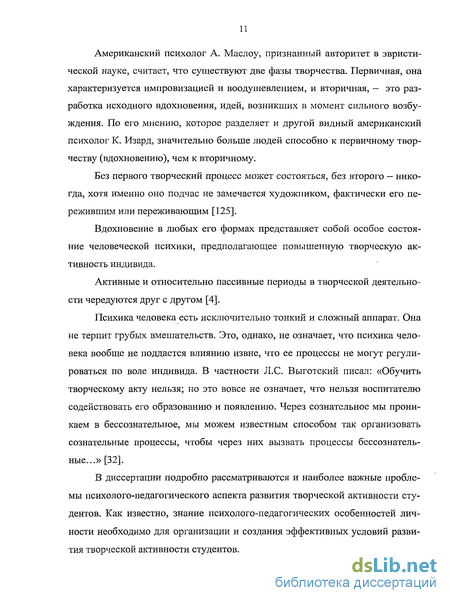 11

Американский психолог А. Маслоу, признанный авторитет в эвристической науке, считает, что существуют две фазы творчества. Первичная, она характеризуется импровизацией и воодушевлением, и вторичная, – это разработка исходного вдохновения, идей, возникших в момент сильного возбуждения. По его мнению, которое разделяет и другой видный американский психолог К. Изард, значительно больше людей способно к первичному творчеству (вдохновению), чем к вторичному.

Без первого творческий процесс может состояться, без второго – никогда, хотя именно оно подчас не замечается художником, фактически его пережившим или переживающим [125].

Вдохновение в любых его формах представляет собой особое состояние человеческой психики, предполагающее повышенную творческую активность индивида.

Активные и относительно пассивные периоды в творческой деятельности чередуются друг с другом [4].

Психика человека есть исключительно тонкий и сложный аппарат. Она не терпит грубых вмешательств. Это, однако, не означает, что психика человека вообще не поддается влиянию извне, что ее процессы не могут регулироваться по воле индивида. В частности Л.С. Выготский писал: «Обучить творческому акту нельзя; но это вовсе не означает, что нельзя воспитателю содействовать его образованию и появлению. Через сознательное мы проникаем в бессознательное, мы можем известным способом так организовать сознательные процессы, чтобы через них вызвать процессы бессознательные…» [32].

В диссертации подробно рассматриваются и наиболее важные проблемы психолого-педагогического аспекта развития творческой активности студентов. Как известно, знание психолого-педагогических особенностей личности необходимо для организации и создания эффективных условий развития творческой активности студентов.

dsLib.net
библиотека диссертаций